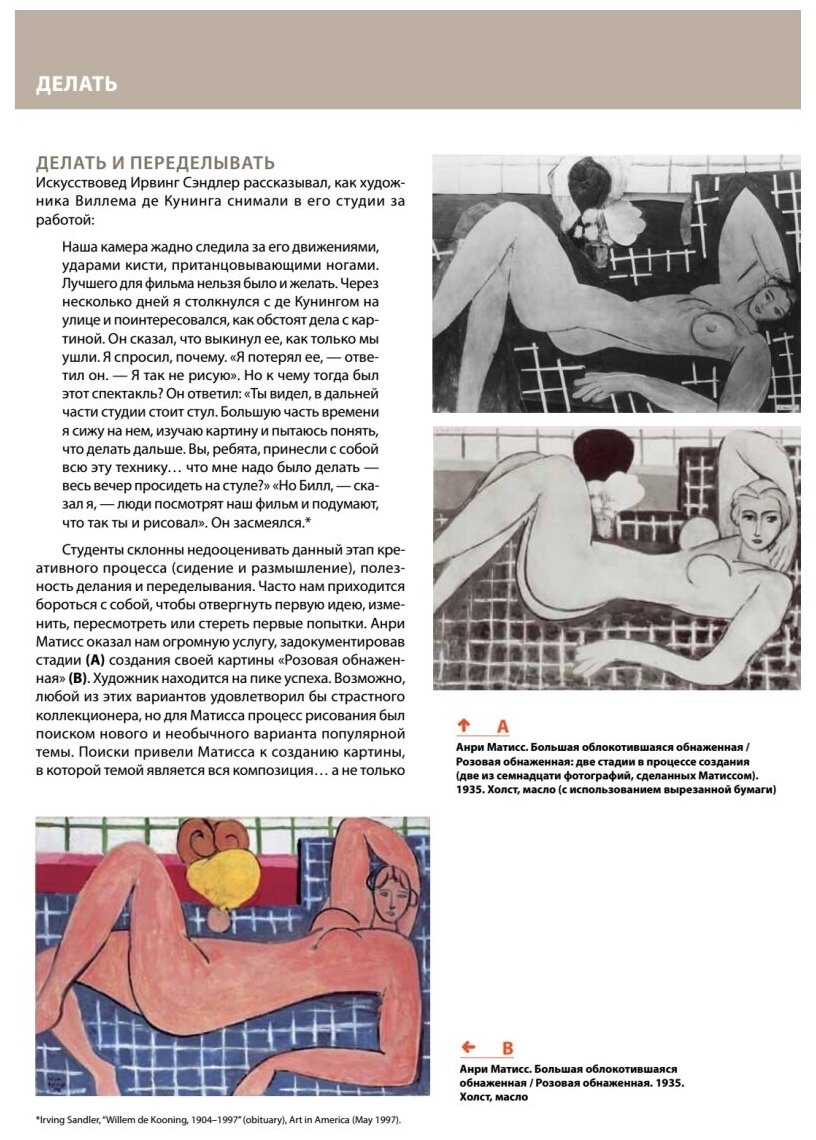 ДЕЛАТЬ

ДЕЛАТЬ И ПЕРЕДЕЛЫВАТЬ
Искусствовед Ирвинг Сэндлер рассказывал, как художника Виллема де Кунинга снимали в его студии за работой:

Наша камера жадно следила за его движениями, ударами кисти, пританцовывающими ногами. Лучшего для фильма нельзя было и желать. Через несколько дней я столкнулся с де Кунингом на улице и поинтересовался, как обстоят дела с картиной. Он сказал, что выкинул ее, как только мы ушли. Я спросил, почему. «Я потерял ее, — ответил он. — Я так не рисую». Но к чему тогда был этот спектакль? Он ответил: «Ты видел, в дальней части студии стоит стул. Большую часть времени я сижу на нем, изучаю картину и пытаюсь понять, что делать дальше. Вы, ребята, принесли с собой всю эту технику… что мне надо было делать — весь вечер просидеть на стуле?» «Но Билл, — сказал я, — люди посмотрят наш фильм и подумают, что так ты и рисовал». Он засмеялся.*

Студенты склонны недооценивать данный этап креативного процесса (сидение и размышление), полезность делания и переделывания. Часто нам приходится бороться с собой, чтобы отвергнуть первую идею, изменить, пересмотреть или стереть первые попытки. Анри Матисс оказал нам огромную услугу, задокументировав стадии **(A)** создания своей картины «Розовая обнаженная» **(B)**. Художник находится на пике успеха. Возможно, любой из этих вариантов удовлетворил бы страстного коллекционера, но для Матисса процесс рисования был поиском нового и необычного варианта популярной темы. Поиски привели Матисса к созданию картины, в которой темой является вся композиция… а не только

↑ A
Анри Матисс. Большая облокотившаяся обнаженная / Розовая обнаженная: две стадии в процессе создания (две из семнадцати фотографий, сделанных Матиссом). 1935. Холст, масло (с использованием вырезанной бумаги)

← B
Анри Матисс. Большая облокотившаяся обнаженная / Розовая обнаженная. 1935. Холст, масло

*Irving Sandler, "Willem de Kooning, 1904–1997" (obituary), Art in America (May 1997).